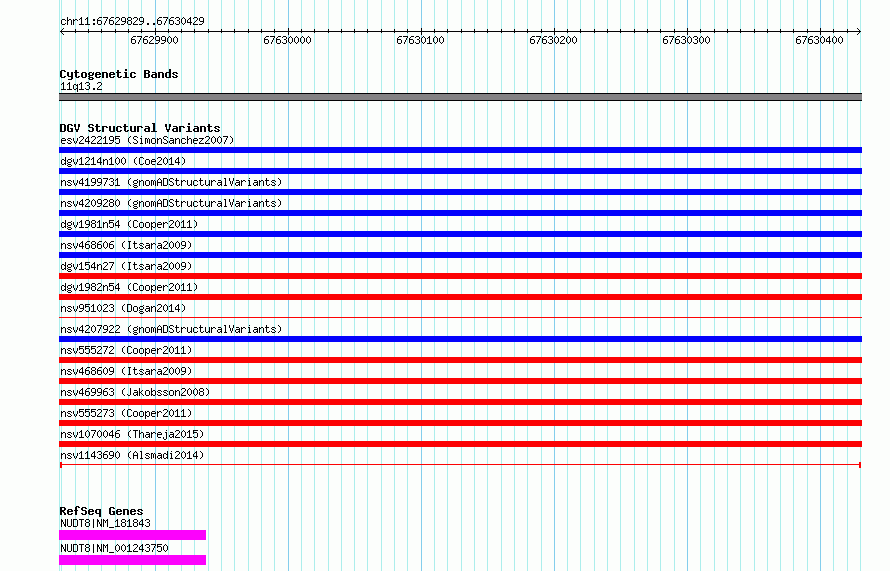 chr11:67629829..67630429

67629900 67630000 67630100 67630200 67630300 67630400

Cytogenetic Bands
11q13.2

DGV Structural Variants
esv2422195 (SimonSanchez2007)
dgv1214n100 (Coe2014)
nsv4199731 (gnomADStructuralVariants)
nsv4209280 (gnomADStructuralVariants)
dgv1981n54 (Cooper2011)
nsv468606 (Itsara2009)
dgv154n27 (Itsara2009)
dgv1982n54 (Cooper2011)
nsv951023 (Dogan2014)
nsv4207922 (gnomADStructuralVariants)
nsv555272 (Cooper2011)
nsv468609 (Itsara2009)
nsv469963 (Jakobsson2008)
nsv555273 (Cooper2011)
nsv1070046 (Thareja2015)
nsv1143690 (Alsmadi2014)

RefSeq Genes
NUDT8|NM_181843
NUDT8|NM_001243750